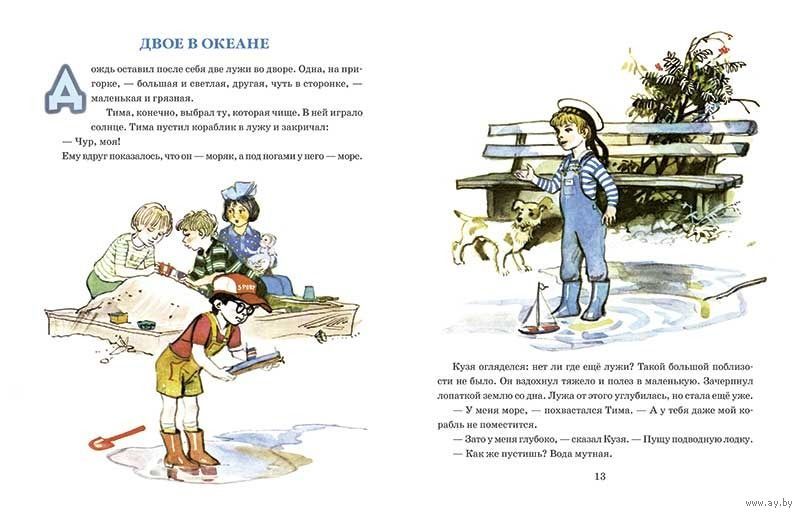 ДВОЕ В ОКЕАНЕ

Дождь оставил после себя две лужи во дворе. Одна, на пригорке, — большая и светлая, другая, чуть в сторонке, — маленькая и грязная.

Тима, конечно, выбрал ту, которая чище. В ней играло солнце. Тима пустил кораблик в лужу и закричал:

— Чур, моя!

Ему вдруг показалось, что он — моряк, а под ногами у него — море.

SPORT

Кузя огляделся: нет ли где ещё лужи? Такой большой поблизости не было. Он вздохнул тяжело и полез в маленькую. Зачерпнул лопаткой землю со дна. Лужа от этого углубилась, но стала ещё уже.

— У меня море, — похвастался Тима. — А у тебя даже мой корабль не поместится.

— Зато у меня глубоко, — сказал Кузя. — Пущу подводную лодку.

— Как же пустишь? Вода мутная.

13

www.ay.by